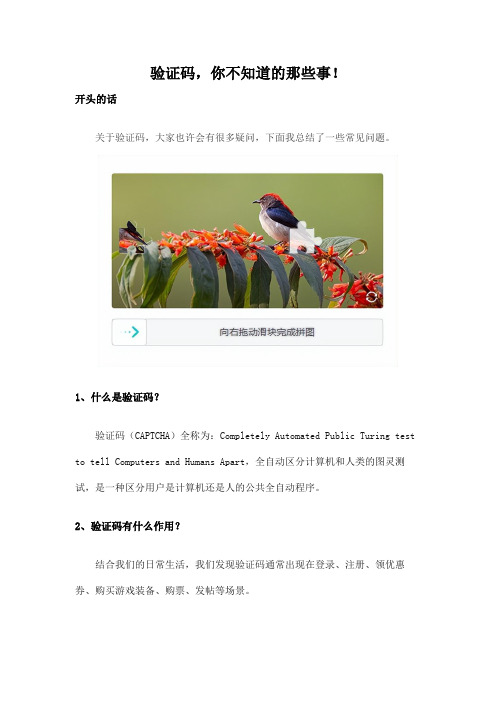 验证码，你不知道的那些事！

开头的话

关于验证码，大家也许会有很多疑问，下面我总结了一些常见问题。

向右拖动滑块完成拼图

1、什么是验证码？

验证码（CAPTCHA）全称为：Completely Automated Public Turing test to tell Computers and Humans Apart，全自动区分计算机和人类的图灵测试，是一种区分用户是计算机还是人的公共全自动程序。

2、验证码有什么作用？

结合我们的日常生活，我们发现验证码通常出现在登录、注册、领优惠券、购买游戏装备、购票、发帖等场景。